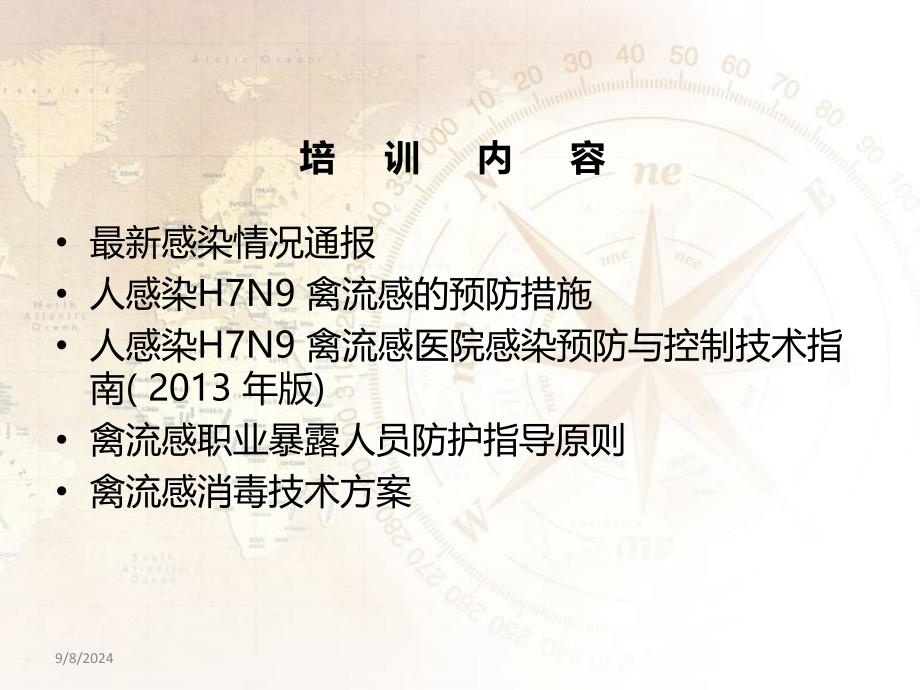 培 训 内 容

• 最新感染情况通报
• 人感染H7N9 禽流感的预防措施
• 人感染H7N9 禽流感医院感染预防与控制技术指南( 2013 年版)
• 禽流感职业暴露人员防护指导原则
• 禽流感消毒技术方案

9/8/2024